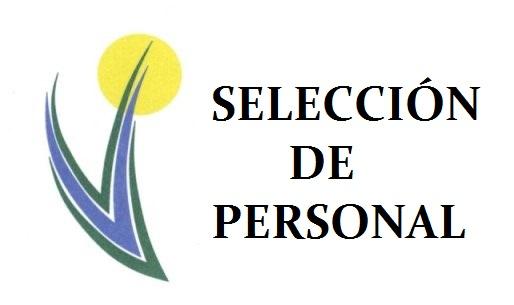 SELECCIÓN
DE
PERSONAL